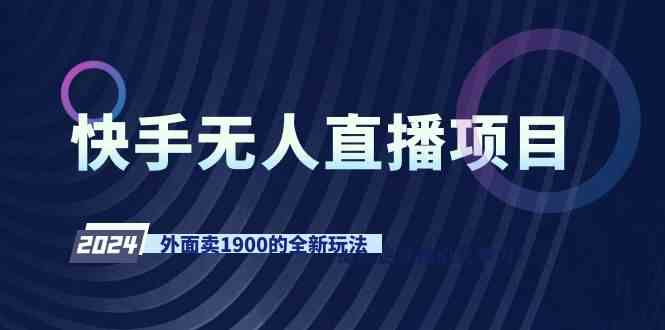 快手无人直播项目

2024 外面卖1900的全新玩法